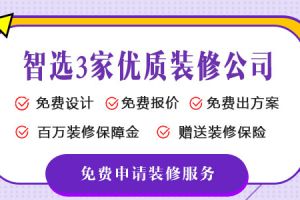 智选3家优质装修公司

免费设计 免费报价 免费出方案

百万装修保障金 赠送装修保险

免费申请装修服务